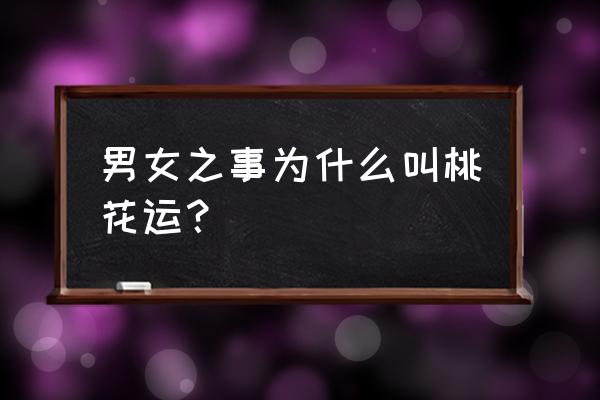 男女之事为什么叫桃花运？